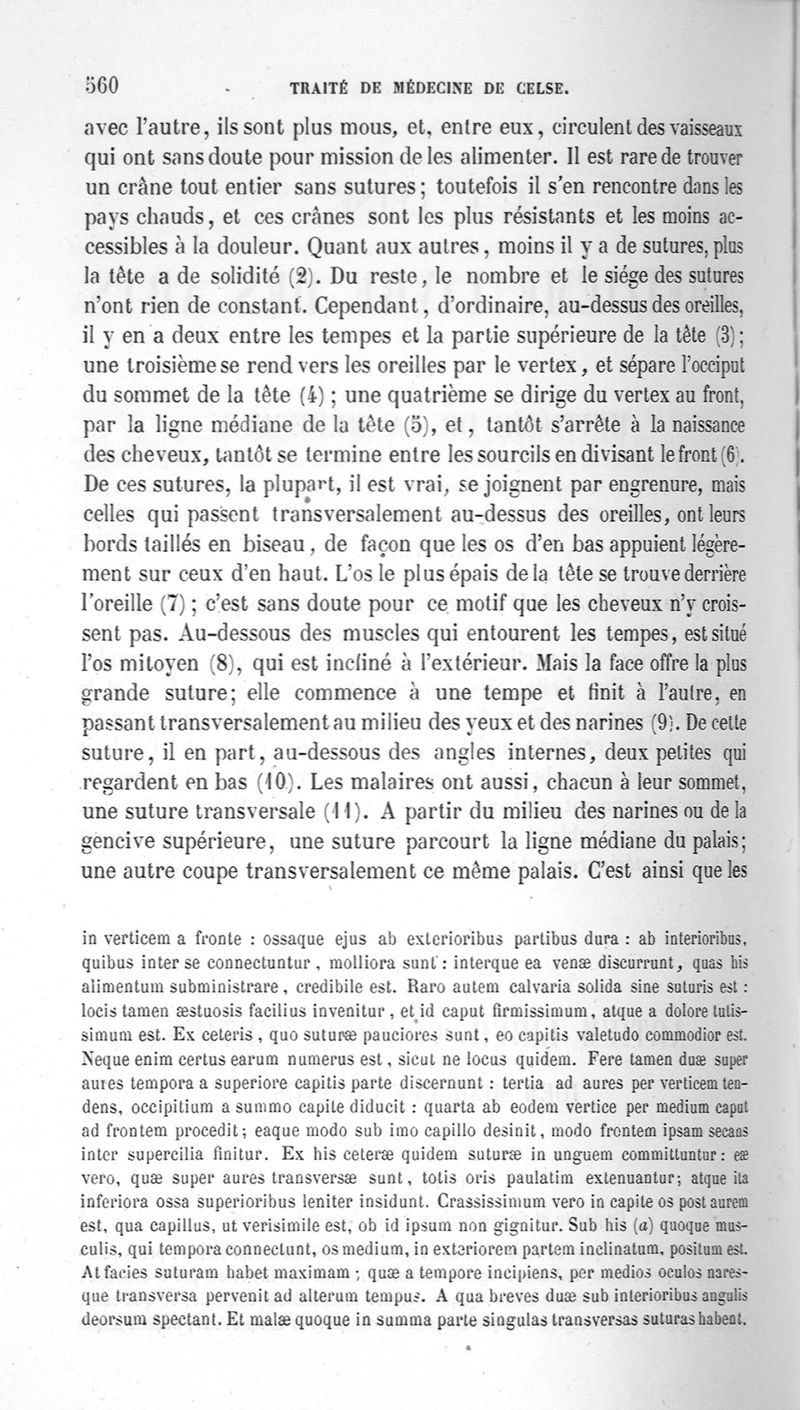 560 TRAITÉ DE MÉDECINE DE CELSE.

avec l'autre, ils sont plus mous, et, entre eux, circulent des vaisseaux qui ont sans doute pour mission de les alimenter. Il est rare de trouver un crâne tout entier sans sutures; toutefois il s'en rencontre dans les pays chauds, et ces crânes sont les plus résistants et les moins accessibles à la douleur. Quant aux autres, moins il y a de sutures, plus la tête a de solidité (2). Du reste, le nombre et le siége des sutures n'ont rien de constant. Cependant, d'ordinaire, au-dessus des oreilles, il y en a deux entre les tempes et la partie supérieure de la tête (3); une troisième se rend vers les oreilles par le vertex, et sépare l'occiput du sommet de la tête (4); une quatrième se dirige du vertex au front, par la ligne médiane de la tête (5), et, tantôt s'arrête à la naissance des cheveux, tantôt se termine entre les sourcils en divisant le front (6). De ces sutures, la plupart, il est vrai, se joignent par engrenure, mais celles qui passent transversalement au-dessus des oreilles, ont leurs bords taillés en biseau, de façon que les os d'en bas appuient légèrement sur ceux d'en haut. L'os le plus épais de la tête se trouve derrière l'oreille (7); c'est sans doute pour ce motif que les cheveux n'y croissent pas. Au-dessous des muscles qui entourent les tempes, est situé l'os mitoyen (8), qui est incliné à l'extérieur. Mais la face offre la plus grande suture; elle commence à une tempe et finit à l'autre, en passant transversalement au milieu des yeux et des narines (9). De cette suture, il en part, au-dessous des angles internes, deux petites qui regardent en bas (10). Les malaires ont aussi, chacun à leur sommet, une suture transversale (11). A partir du milieu des narines ou de la gencive supérieure, une suture parcourt la ligne médiane du palais; une autre coupe transversalement ce même palais. C'est ainsi que les

in verticem a fronte : ossaque ejus ab exterioribus partibus dura : ab interioribus, quibus inter se connectuntur, molliora sunt : interque ea venæ discurrunt, quas his alimentum subministrare, credibile est. Raro autem calvaria solida sine suturis est : locis tamen æstuosis facilius invenitur, et id caput firmissimum, atque a dolore tutissimum est. Ex ceteris, quo suturæ pauciores sunt, eo capitis valetudo commodior est. Neque enim certus earum numerus est, sicut ne locus quidem. Fere tamen duæ super aures tempora a superiore capitis parte discernunt : tertia ad aures per verticem tendens, occipitium a summo capite diducit : quarta ab eodem vertice per medium caput ad frontem procedit; eaque modo sub imo capillo desinit, modo frontem ipsam secans inter supercilia finitur. Ex his ceteræ quidem suturæ in unguem committuntur : eæ vero, quæ super aures transversæ sunt, totis oris paulatim extenuantur; atque ita inferiora ossa superioribus leniter insidunt. Crassissimum vero in capite os post aurem est, qua capillus, ut verisimile est, ob id ipsum non gignitur. Sub his (a) quoque musculis, qui tempora connectunt, os medium, in exteriorem partem inclinatum, positum est. At facies suturam habet maximam; quæ a tempore incipiens, per medios oculos naresque transversa pervenit ad alterum tempus. A qua breves duæ sub interioribus angulis deorsum spectant. Et malæ quoque in summa parte singulas transversas suturas habent.